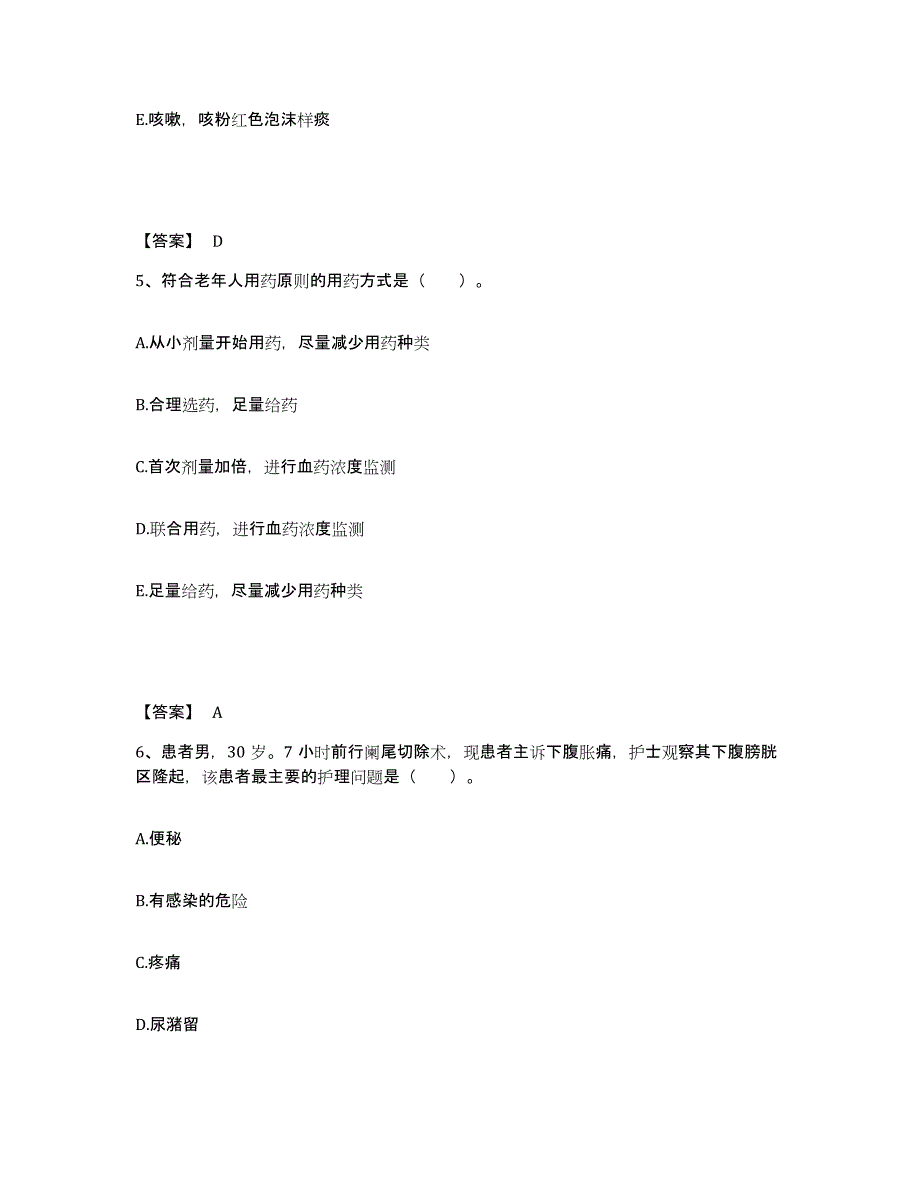 E.咳嗽，咳粉红色泡沫样痰

【答案】 D

5、符合老年人用药原则的用药方式是（　　）。

A.从小剂量开始用药，尽量减少用药种类

B.合理选药，足量给药

C.首次剂量加倍，进行血药浓度监测

D.联合用药，进行血药浓度监测

E.足量给药，尽量减少用药种类

【答案】 A

6、患者男，30 岁。7 小时前行阑尾切除术，现患者主诉下腹胀痛，护士观察其下腹膀胱区隆起，该患者最主要的护理问题是（　　）。

A.便秘

B.有感染的危险

C.疼痛

D.尿潴留